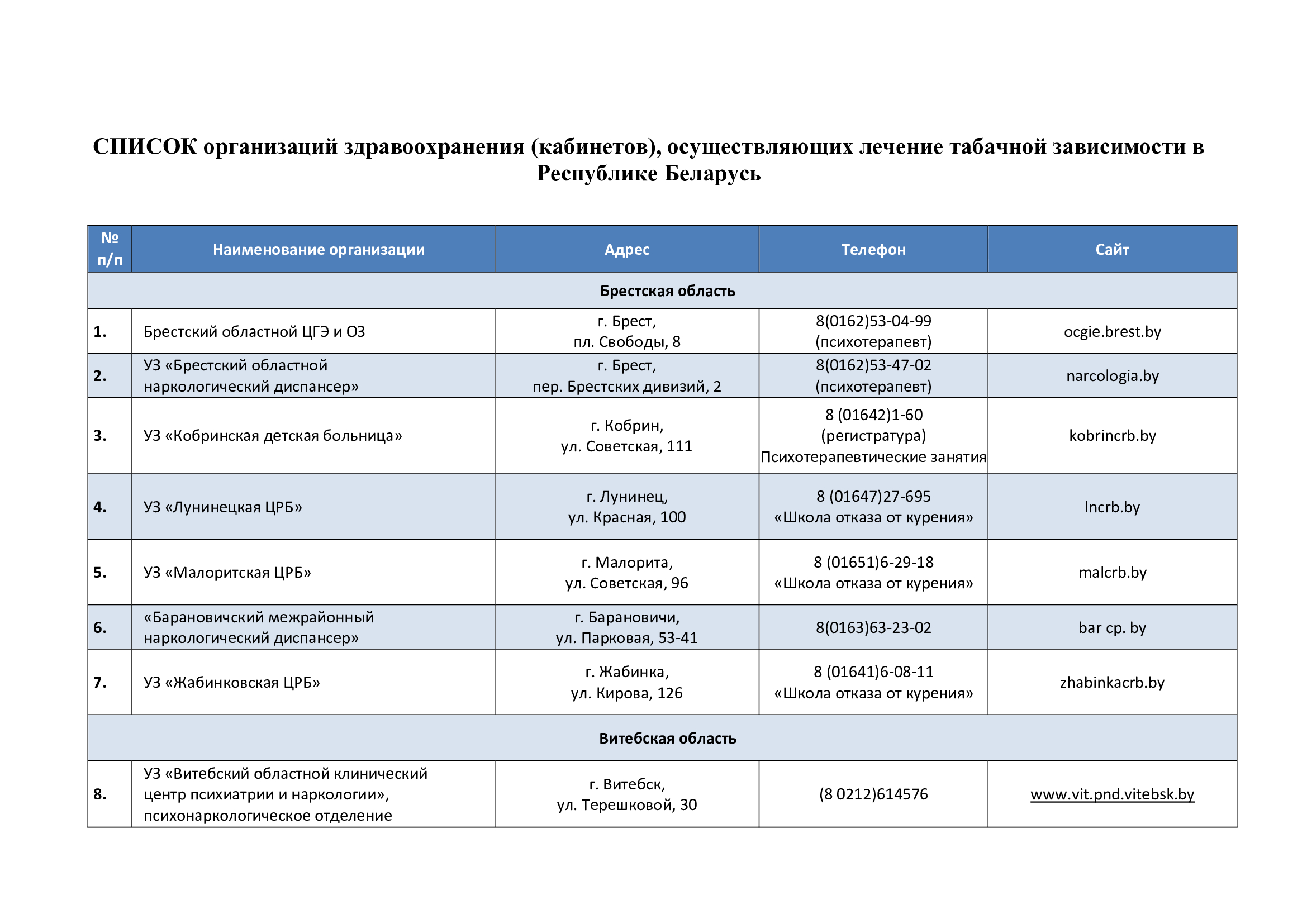 СПИСОК организаций здравоохранения (кабинетов), осуществляющих лечение табачной зависимости в Республике Беларусь

| № п/п | Наименование организации | Адрес | Телефон | Сайт |
|---|---|---|---|---|
| Брестская область | | | | |
| 1. | Брестский областной ЦГЭ и ОЗ | г. Брест, пл. Свободы, 8 | 8(0162)53-04-99 (психотерапевт) | ocgie.brest.by |
| 2. | УЗ «Брестский областной наркологический диспансер» | г. Брест, пер. Брестских дивизий, 2 | 8(0162)53-47-02 (психотерапевт) | narcologia.by |
| 3. | УЗ «Кобринская детская больница» | г. Кобрин, ул. Советская, 111 | 8 (01642)1-60 (регистратура) Психотерапевтические занятия | kobrincrb.by |
| 4. | УЗ «Лунинецкая ЦРБ» | г. Лунинец, ул. Красная, 100 | 8 (01647)27-695 «Школа отказа от курения» | lncrb.by |
| 5. | УЗ «Малоритская ЦРБ» | г. Малорита, ул. Советская, 96 | 8 (01651)6-29-18 «Школа отказа от курения» | malcrb.by |
| 6. | «Барановичский межрайонный наркологический диспансер» | г. Барановичи, ул. Парковая, 53-41 | 8(0163)63-23-02 | bar cp. by |
| 7. | УЗ «Жабинковская ЦРБ» | г. Жабинка, ул. Кирова, 126 | 8 (01641)6-08-11 «Школа отказа от курения» | zhabinkacrb.by |
| Витебская область | | | | |
| 8. | УЗ «Витебский областной клинический центр психиатрии и наркологии», психонаркологическое отделение | г. Витебск, ул. Терешковой, 30 | (8 0212)614576 | www.vit.pnd.vitebsk.by |